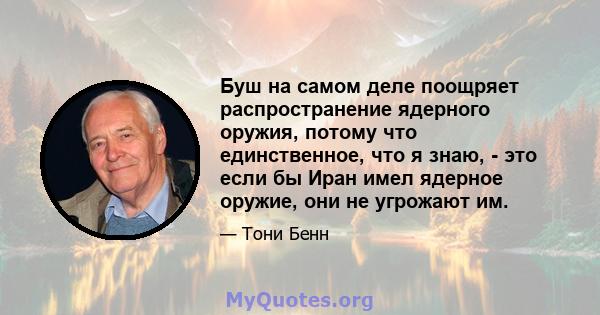 Буш на самом деле поощряет распространение ядерного оружия, потому что единственное, что я знаю, - это если бы Иран имел ядерное оружие, они не угрожают им.

— Тони Бенн

MyQuotes.org